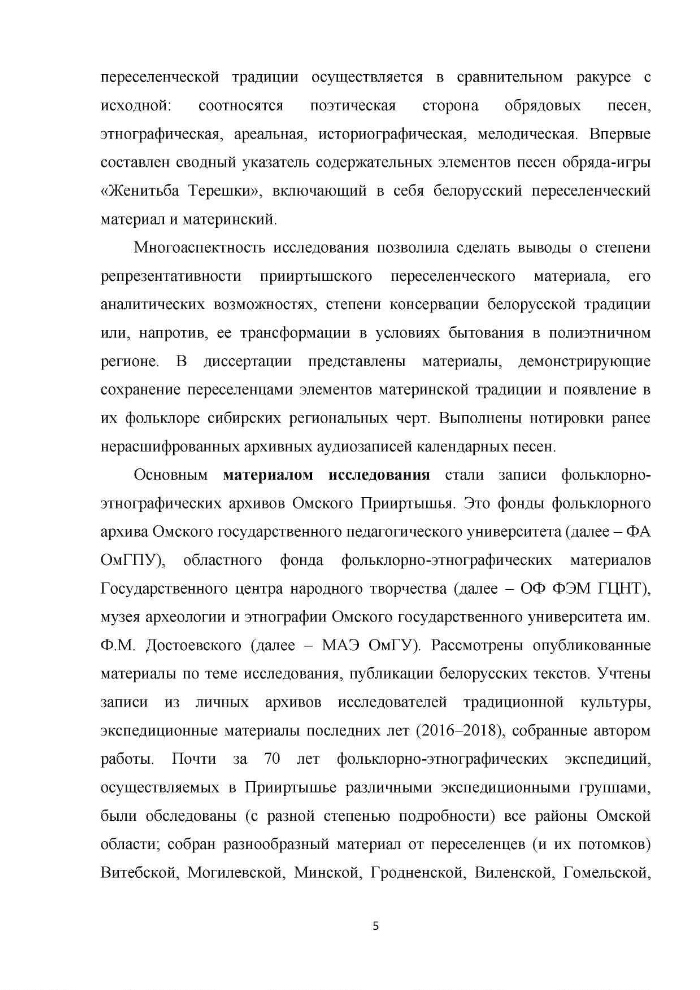 переселенческой традиции осуществляется в сравнительном ракурсе с исходной: соотносятся поэтическая сторона обрядовых песен, этнографическая, ареальная, историографическая, мелодическая. Впервые составлен сводный указатель содержательных элементов песен обряда-игры «Женитьба Терешки», включающий в себя белорусский переселенческий материал и материнский.

Многоаспектность исследования позволила сделать выводы о степени репрезентативности прииртышского переселенческого материала, его аналитических возможностях, степени консервации белорусской традиции или, напротив, ее трансформации в условиях бытования в полиэтничном регионе. В диссертации представлены материалы, демонстрирующие сохранение переселенцами элементов материнской традиции и появление в их фольклоре сибирских региональных черт. Выполнены нотировки ранее нерасшифрованных архивных аудиозаписей календарных песен.

Основным **материалом исследования** стали записи фольклорно-этнографических архивов Омского Прииртышья. Это фонды фольклорного архива Омского государственного педагогического университета (далее – ФА ОмГПУ), областного фонда фольклорно-этнографических материалов Государственного центра народного творчества (далее – ОФ ФЭМ ГЦНТ), музея археологии и этнографии Омского государственного университета им. Ф.М. Достоевского (далее – МАЭ ОмГУ). Рассмотрены опубликованные материалы по теме исследования, публикации белорусских текстов. Учтены записи из личных архивов исследователей традиционной культуры, экспедиционные материалы последних лет (2016–2018), собранные автором работы. Почти за 70 лет фольклорно-этнографических экспедиций, осуществляемых в Прииртышье различными экспедиционными группами, были обследованы (с разной степенью подробности) все районы Омской области; собран разнообразный материал от переселенцев (и их потомков) Витебской, Могилевской, Минской, Гродненской, Виленской, Гомельской,

5